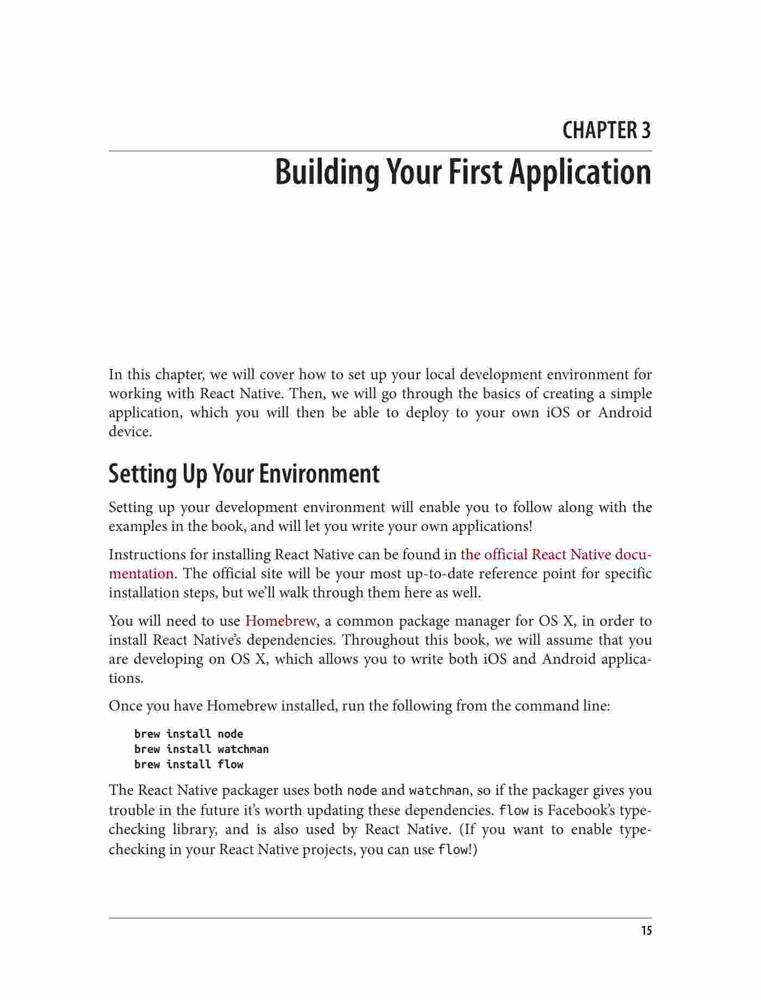 CHAPTER 3

Building Your First Application

In this chapter, we will cover how to set up your local development environment for working with React Native. Then, we will go through the basics of creating a simple application, which you will then be able to deploy to your own iOS or Android device.

Setting Up Your Environment

Setting up your development environment will enable you to follow along with the examples in the book, and will let you write your own applications!

Instructions for installing React Native can be found in the official React Native documentation. The official site will be your most up-to-date reference point for specific installation steps, but we'll walk through them here as well.

You will need to use Homebrew, a common package manager for OS X, in order to install React Native's dependencies. Throughout this book, we will assume that you are developing on OS X, which allows you to write both iOS and Android applications.

Once you have Homebrew installed, run the following from the command line:

brew install node
brew install watchman
brew install flow

The React Native packager uses both node and watchman, so if the packager gives you trouble in the future it's worth updating these dependencies. flow is Facebook's type-checking library, and is also used by React Native. (If you want to enable type-checking in your React Native projects, you can use flow!)

15